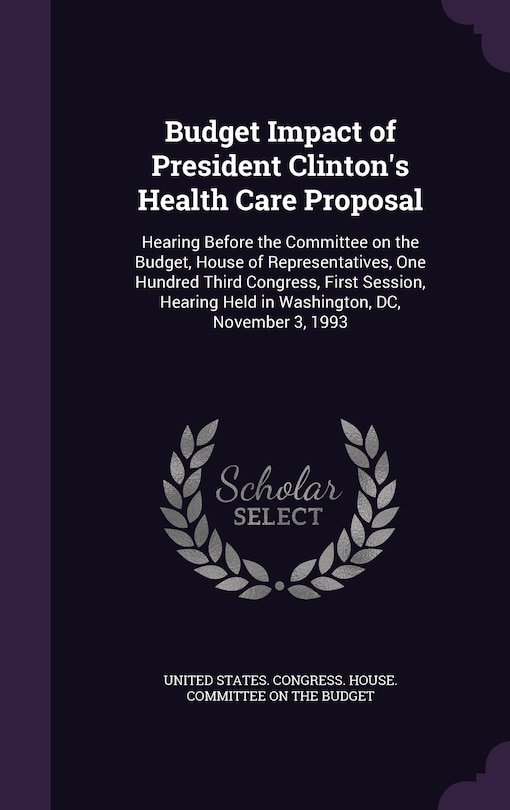 Budget Impact of President Clinton's Health Care Proposal

Hearing Before the Committee on the Budget, House of Representatives, One Hundred Third Congress, First Session, Hearing Held in Washington, DC, November 3, 1993

Scholar SELECT

UNITED STATES. CONGRESS. HOUSE. COMMITTEE ON THE BUDGET